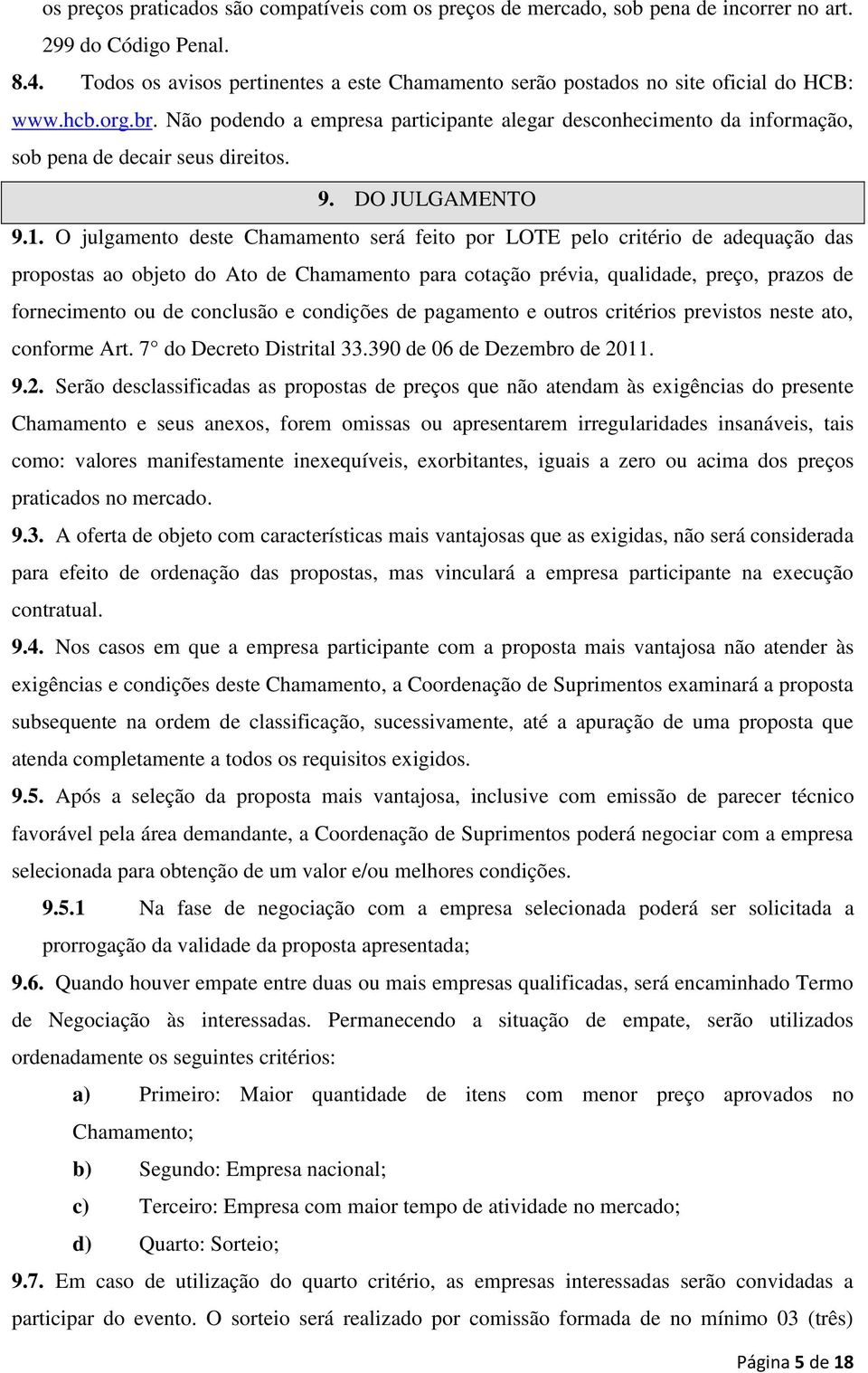 os preços praticados são compatíveis com os preços de mercado, sob pena de incorrer no art. 299 do Código Penal.

8.4. Todos os avisos pertinentes a este Chamamento serão postados no site oficial do HCB: www.hcb.org.br. Não podendo a empresa participante alegar desconhecimento da informação, sob pena de decair seus direitos.

9. DO JULGAMENTO

9.1. O julgamento deste Chamamento será feito por LOTE pelo critério de adequação das propostas ao objeto do Ato de Chamamento para cotação prévia, qualidade, preço, prazos de fornecimento ou de conclusão e condições de pagamento e outros critérios previstos neste ato, conforme Art. 7° do Decreto Distrital 33.390 de 06 de Dezembro de 2011.

9.2. Serão desclassificadas as propostas de preços que não atendam às exigências do presente Chamamento e seus anexos, forem omissas ou apresentarem irregularidades insanáveis, tais como: valores manifestamente inexequíveis, exorbitantes, iguais a zero ou acima dos preços praticados no mercado.

9.3. A oferta de objeto com características mais vantajosas que as exigidas, não será considerada para efeito de ordenação das propostas, mas vinculará a empresa participante na execução contratual.

9.4. Nos casos em que a empresa participante com a proposta mais vantajosa não atender às exigências e condições deste Chamamento, a Coordenação de Suprimentos examinará a proposta subsequente na ordem de classificação, sucessivamente, até a apuração de uma proposta que atenda completamente a todos os requisitos exigidos.

9.5. Após a seleção da proposta mais vantajosa, inclusive com emissão de parecer técnico favorável pela área demandante, a Coordenação de Suprimentos poderá negociar com a empresa selecionada para obtenção de um valor e/ou melhores condições.

9.5.1 Na fase de negociação com a empresa selecionada poderá ser solicitada a prorrogação da validade da proposta apresentada;

9.6. Quando houver empate entre duas ou mais empresas qualificadas, será encaminhado Termo de Negociação às interessadas. Permanecendo a situação de empate, serão utilizados ordenadamente os seguintes critérios:

a) Primeiro: Maior quantidade de itens com menor preço aprovados no Chamamento;

b) Segundo: Empresa nacional;

c) Terceiro: Empresa com maior tempo de atividade no mercado;

d) Quarto: Sorteio;

9.7. Em caso de utilização do quarto critério, as empresas interessadas serão convidadas a participar do evento. O sorteio será realizado por comissão formada de no mínimo 03 (três)

Página 5 de 18